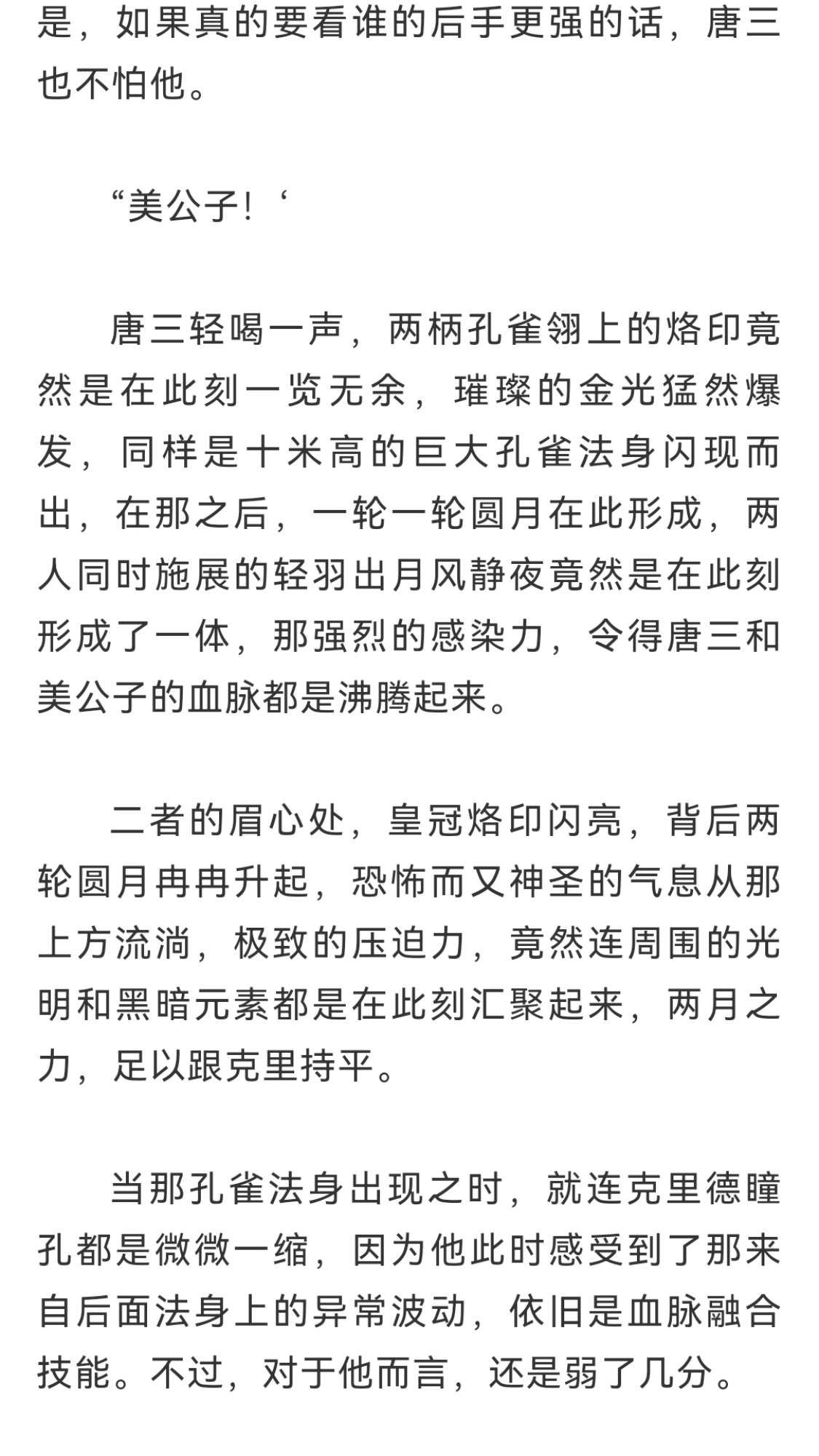 是，如果真的要看谁的后手更强的话，唐三也不怕他。

“美公子！‘

唐三轻喝一声，两柄孔雀翎上的烙印竟然是在此刻一览无余，璀璨的金光猛然爆发，同样是十米高的巨大孔雀法身闪现而出，在那之后，一轮一轮圆月在此形成，两人同时施展的轻羽出月风静夜竟然是在此刻形成了一体，那强烈的感染力，令得唐三和美公子的血脉都是沸腾起来。

二者的眉心处，皇冠烙印闪亮，背后两轮圆月冉冉升起，恐怖而又神圣的气息从那上方流淌，极致的压迫力，竟然连周围的光明和黑暗元素都是在此刻汇聚起来，两月之力，足以跟克里持平。

当那孔雀法身出现之时，就连克里德瞳孔都是微微一缩，因为他此时感受到了那来自后面法身上的异常波动，依旧是血脉融合技能。不过，对于他而言，还是弱了几分。